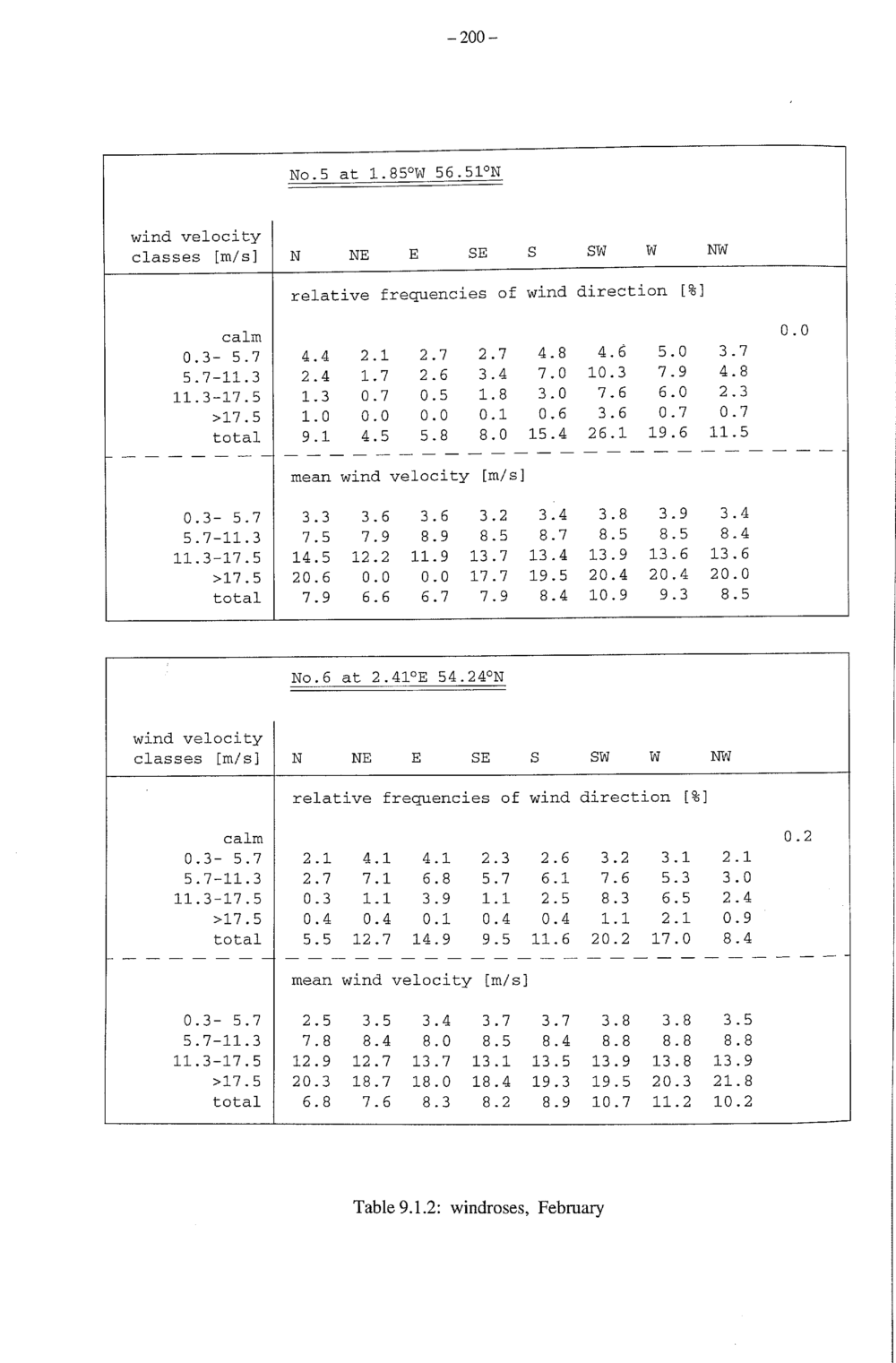 – 200 –

No.5 at 1.85°W 56.51°N

| wind velocity classes [m/s] | N | NE | E | SE | S | SW | W | NW | |
|---|---|---|---|---|---|---|---|---|---|
| | relative frequencies of wind direction [%] | | | | | | | | |
| calm | | | | | | | | | 0.0 |
| 0.3- 5.7 | 4.4 | 2.1 | 2.7 | 2.7 | 4.8 | 4.6 | 5.0 | 3.7 | |
| 5.7-11.3 | 2.4 | 1.7 | 2.6 | 3.4 | 7.0 | 10.3 | 7.9 | 4.8 | |
| 11.3-17.5 | 1.3 | 0.7 | 0.5 | 1.8 | 3.0 | 7.6 | 6.0 | 2.3 | |
| >17.5 | 1.0 | 0.0 | 0.0 | 0.1 | 0.6 | 3.6 | 0.7 | 0.7 | |
| total | 9.1 | 4.5 | 5.8 | 8.0 | 15.4 | 26.1 | 19.6 | 11.5 | |
| | mean wind velocity [m/s] | | | | | | | | |
| 0.3- 5.7 | 3.3 | 3.6 | 3.6 | 3.2 | 3.4 | 3.8 | 3.9 | 3.4 | |
| 5.7-11.3 | 7.5 | 7.9 | 8.9 | 8.5 | 8.7 | 8.5 | 8.5 | 8.4 | |
| 11.3-17.5 | 14.5 | 12.2 | 11.9 | 13.7 | 13.4 | 13.9 | 13.6 | 13.6 | |
| >17.5 | 20.6 | 0.0 | 0.0 | 17.7 | 19.5 | 20.4 | 20.4 | 20.0 | |
| total | 7.9 | 6.6 | 6.7 | 7.9 | 8.4 | 10.9 | 9.3 | 8.5 | |

No.6 at 2.41°E 54.24°N

| wind velocity classes [m/s] | N | NE | E | SE | S | SW | W | NW | |
|---|---|---|---|---|---|---|---|---|---|
| | relative frequencies of wind direction [%] | | | | | | | | |
| calm | | | | | | | | | 0.2 |
| 0.3- 5.7 | 2.1 | 4.1 | 4.1 | 2.3 | 2.6 | 3.2 | 3.1 | 2.1 | |
| 5.7-11.3 | 2.7 | 7.1 | 6.8 | 5.7 | 6.1 | 7.6 | 5.3 | 3.0 | |
| 11.3-17.5 | 0.3 | 1.1 | 3.9 | 1.1 | 2.5 | 8.3 | 6.5 | 2.4 | |
| >17.5 | 0.4 | 0.4 | 0.1 | 0.4 | 0.4 | 1.1 | 2.1 | 0.9 | |
| total | 5.5 | 12.7 | 14.9 | 9.5 | 11.6 | 20.2 | 17.0 | 8.4 | |
| | mean wind velocity [m/s] | | | | | | | | |
| 0.3- 5.7 | 2.5 | 3.5 | 3.4 | 3.7 | 3.7 | 3.8 | 3.8 | 3.5 | |
| 5.7-11.3 | 7.8 | 8.4 | 8.0 | 8.5 | 8.4 | 8.8 | 8.8 | 8.8 | |
| 11.3-17.5 | 12.9 | 12.7 | 13.7 | 13.1 | 13.5 | 13.9 | 13.8 | 13.9 | |
| >17.5 | 20.3 | 18.7 | 18.0 | 18.4 | 19.3 | 19.5 | 20.3 | 21.8 | |
| total | 6.8 | 7.6 | 8.3 | 8.2 | 8.9 | 10.7 | 11.2 | 10.2 | |

Table 9.1.2: windroses, February